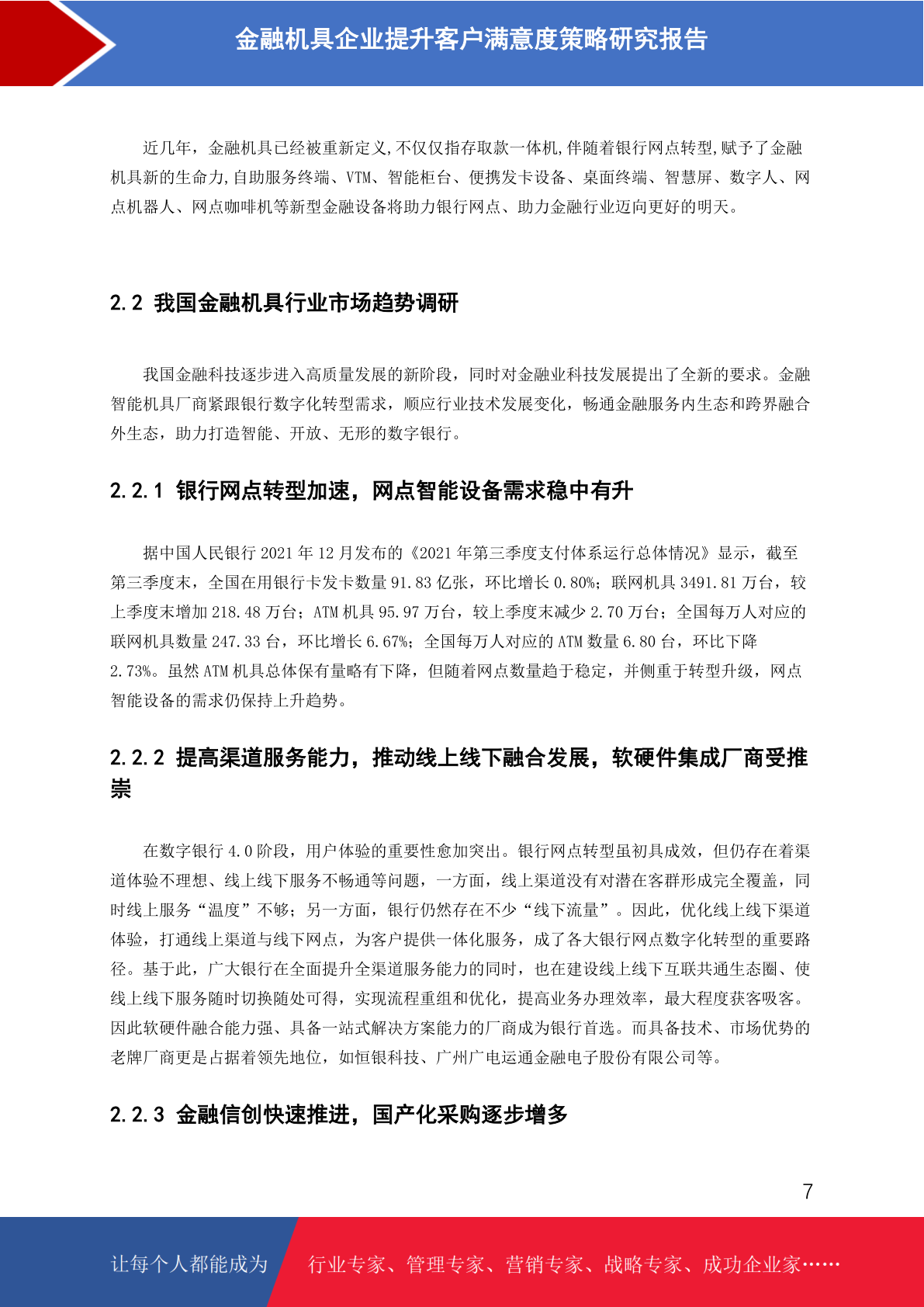 金融机具企业提升客户满意度策略研究报告

近几年，金融机具已经被重新定义,不仅仅指存取款一体机,伴随着银行网点转型,赋予了金融机具新的生命力,自助服务终端、VTM、智能柜台、便携发卡设备、桌面终端、智慧屏、数字人、网点机器人、网点咖啡机等新型金融设备将助力银行网点、助力金融行业迈向更好的明天。

2.2 我国金融机具行业市场趋势调研

我国金融科技逐步进入高质量发展的新阶段，同时对金融业科技发展提出了全新的要求。金融智能机具厂商紧跟银行数字化转型需求，顺应行业技术发展变化，畅通金融服务内生态和跨界融合外生态，助力打造智能、开放、无形的数字银行。

2.2.1 银行网点转型加速，网点智能设备需求稳中有升

据中国人民银行 2021 年 12 月发布的《2021 年第三季度支付体系运行总体情况》显示，截至第三季度末，全国在用银行卡发卡数量 91.83 亿张，环比增长 0.80%；联网机具 3491.81 万台，较上季度末增加 218.48 万台；ATM 机具 95.97 万台，较上季度末减少 2.70 万台；全国每万人对应的联网机具数量 247.33 台，环比增长 6.67%；全国每万人对应的 ATM 数量 6.80 台，环比下降 2.73%。虽然 ATM 机具总体保有量略有下降，但随着网点数量趋于稳定，并侧重于转型升级，网点智能设备的需求仍保持上升趋势。

2.2.2 提高渠道服务能力，推动线上线下融合发展，软硬件集成厂商受推崇

在数字银行 4.0 阶段，用户体验的重要性愈加突出。银行网点转型虽初具成效，但仍存在着渠道体验不理想、线上线下服务不畅通等问题，一方面，线上渠道没有对潜在客群形成完全覆盖，同时线上服务“温度”不够；另一方面，银行仍然存在不少“线下流量”。因此，优化线上线下渠道体验，打通线上渠道与线下网点，为客户提供一体化服务，成了各大银行网点数字化转型的重要路径。基于此，广大银行在全面提升全渠道服务能力的同时，也在建设线上线下互联共通生态圈、使线上线下服务随时切换随处可得，实现流程重组和优化，提高业务办理效率，最大程度获客吸客。因此软硬件融合能力强、具备一站式解决方案能力的厂商成为银行首选。而具备技术、市场优势的老牌厂商更是占据着领先地位，如恒银科技、广州广电运通金融电子股份有限公司等。

2.2.3 金融信创快速推进，国产化采购逐步增多

7

让每个人都能成为 行业专家、管理专家、营销专家、战略专家、成功企业家……